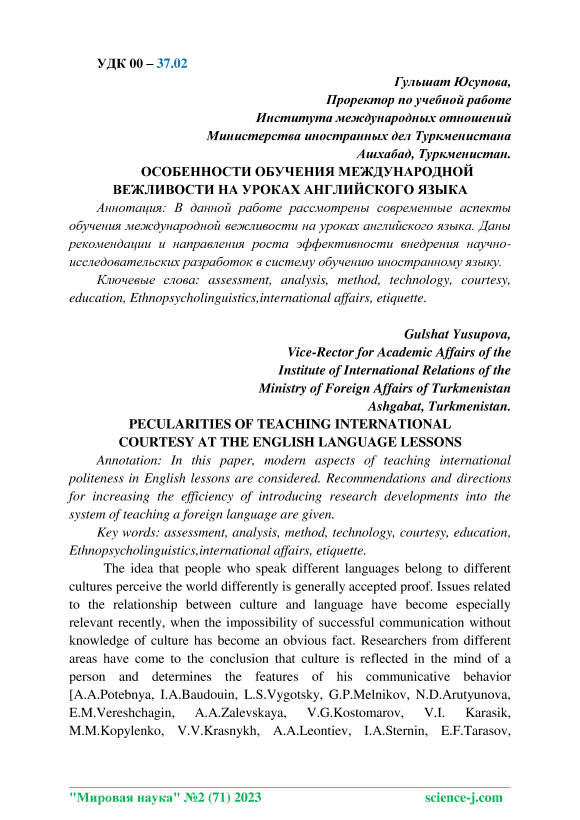 УДК 00 – 37.02

Гульшат Юсупова,
Проректор по учебной работе
Института международных отношений
Министерства иностранных дел Туркменистана
Ашхабад, Туркменистан.

ОСОБЕННОСТИ ОБУЧЕНИЯ МЕЖДУНАРОДНОЙ ВЕЖЛИВОСТИ НА УРОКАХ АНГЛИЙСКОГО ЯЗЫКА

Аннотация: В данной работе рассмотрены современные аспекты обучения международной вежливости на уроках английского языка. Даны рекомендации и направления роста эффективности внедрения научно-исследовательских разработок в систему обучению иностранному языку.

Ключевые слова: assessment, analysis, method, technology, courtesy, education, Ethnopsycholinguistics,international affairs, etiquette.

Gulshat Yusupova,
Vice-Rector for Academic Affairs of the
Institute of International Relations of the
Ministry of Foreign Affairs of Turkmenistan
Ashgabat, Turkmenistan.

PECULARITIES OF TEACHING INTERNATIONAL COURTESY AT THE ENGLISH LANGUAGE LESSONS

Annotation: In this paper, modern aspects of teaching international politeness in English lessons are considered. Recommendations and directions for increasing the efficiency of introducing research developments into the system of teaching a foreign language are given.

Key words: assessment, analysis, method, technology, courtesy, education, Ethnopsycholinguistics,international affairs, etiquette.

The idea that people who speak different languages belong to different cultures perceive the world differently is generally accepted proof. Issues related to the relationship between culture and language have become especially relevant recently, when the impossibility of successful communication without knowledge of culture has become an obvious fact. Researchers from different areas have come to the conclusion that culture is reflected in the mind of a person and determines the features of his communicative behavior [A.A.Potebnya, I.A.Baudouin, L.S.Vygotsky, G.P.Melnikov, N.D.Arutyunova, E.M.Vereshchagin, A.A.Zalevskaya, V.G.Kostomarov, V.I. Karasik, M.M.Kopylenko, V.V.Krasnykh, A.A.Leontiev, I.A.Sternin, E.F.Tarasov,

"Мировая наука" №2 (71) 2023 science-j.com